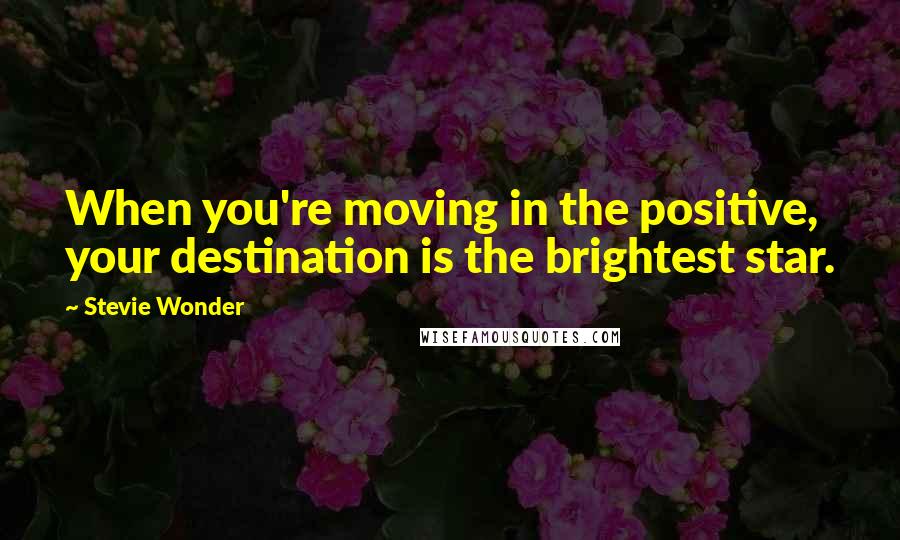 When you're moving in the positive, your destination is the brightest star.

~ Stevie Wonder

WISEFAMOUSQUOTES.COM